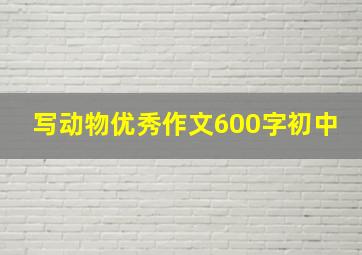 写动物优秀作文600字初中